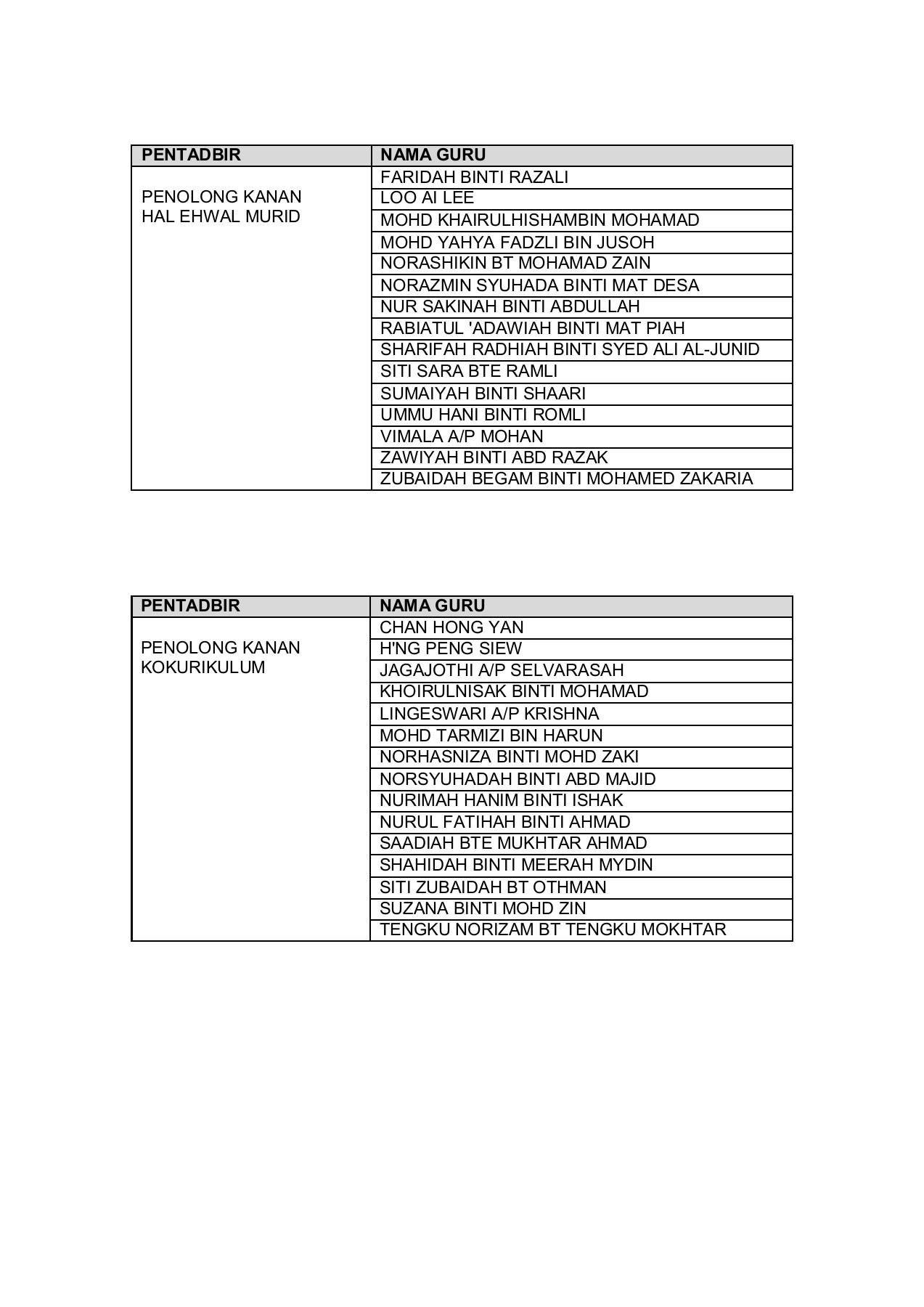 | PENTADBIR | NAMA GURU |
|---|---|
| PENOLONG KANAN HAL EHWAL MURID | FARIDAH BINTI RAZALI |
| | LOO AI LEE |
| | MOHD KHAIRULHISHAMBIN MOHAMAD |
| | MOHD YAHYA FADZLI BIN JUSOH |
| | NORASHIKIN BT MOHAMAD ZAIN |
| | NORAZMIN SYUHADA BINTI MAT DESA |
| | NUR SAKINAH BINTI ABDULLAH |
| | RABIATUL 'ADAWIAH BINTI MAT PIAH |
| | SHARIFAH RADHIAH BINTI SYED ALI AL-JUNID |
| | SITI SARA BTE RAMLI |
| | SUMAIYAH BINTI SHAARI |
| | UMMU HANI BINTI ROMLI |
| | VIMALA A/P MOHAN |
| | ZAWIYAH BINTI ABD RAZAK |
| | ZUBAIDAH BEGAM BINTI MOHAMED ZAKARIA |

| PENTADBIR | NAMA GURU |
|---|---|
| PENOLONG KANAN KOKURIKULUM | CHAN HONG YAN |
| | H'NG PENG SIEW |
| | JAGAJOTHI A/P SELVARASAH |
| | KHOIRULNISAK BINTI MOHAMAD |
| | LINGESWARI A/P KRISHNA |
| | MOHD TARMIZI BIN HARUN |
| | NORHASNIZA BINTI MOHD ZAKI |
| | NORSYUHADAH BINTI ABD MAJID |
| | NURIMAH HANIM BINTI ISHAK |
| | NURUL FATIHAH BINTI AHMAD |
| | SAADIAH BTE MUKHTAR AHMAD |
| | SHAHIDAH BINTI MEERAH MYDIN |
| | SITI ZUBAIDAH BT OTHMAN |
| | SUZANA BINTI MOHD ZIN |
| | TENGKU NORIZAM BT TENGKU MOKHTAR |